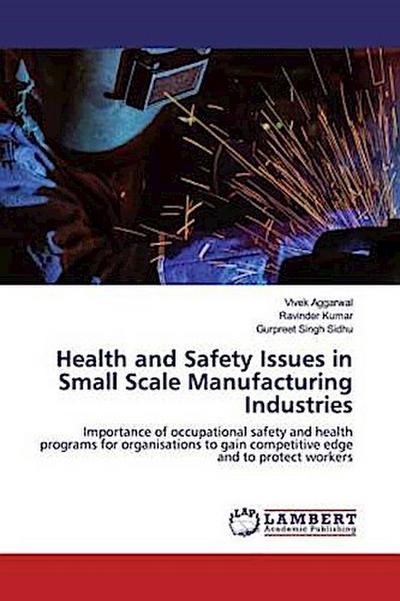 Vivek Aggarwal
Ravinder Kumar
Gurpreet Singh Sidhu

Health and Safety Issues in Small Scale Manufacturing Industries

Importance of occupational safety and health programs for organisations to gain competitive edge and to protect workers

LAP LAMBERT Academic Publishing